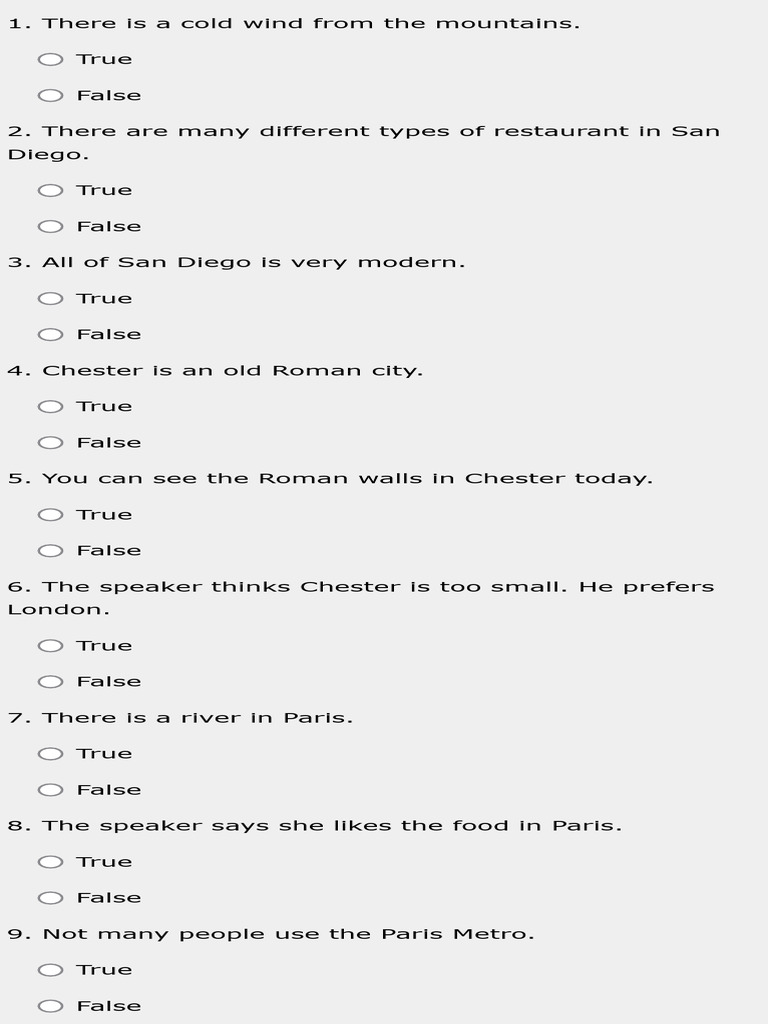 1. There is a cold wind from the mountains.

True

False

2. There are many different types of restaurant in San Diego.

True

False

3. All of San Diego is very modern.

True

False

4. Chester is an old Roman city.

True

False

5. You can see the Roman walls in Chester today.

True

False

6. The speaker thinks Chester is too small. He prefers London.

True

False

7. There is a river in Paris.

True

False

8. The speaker says she likes the food in Paris.

True

False

9. Not many people use the Paris Metro.

True

False